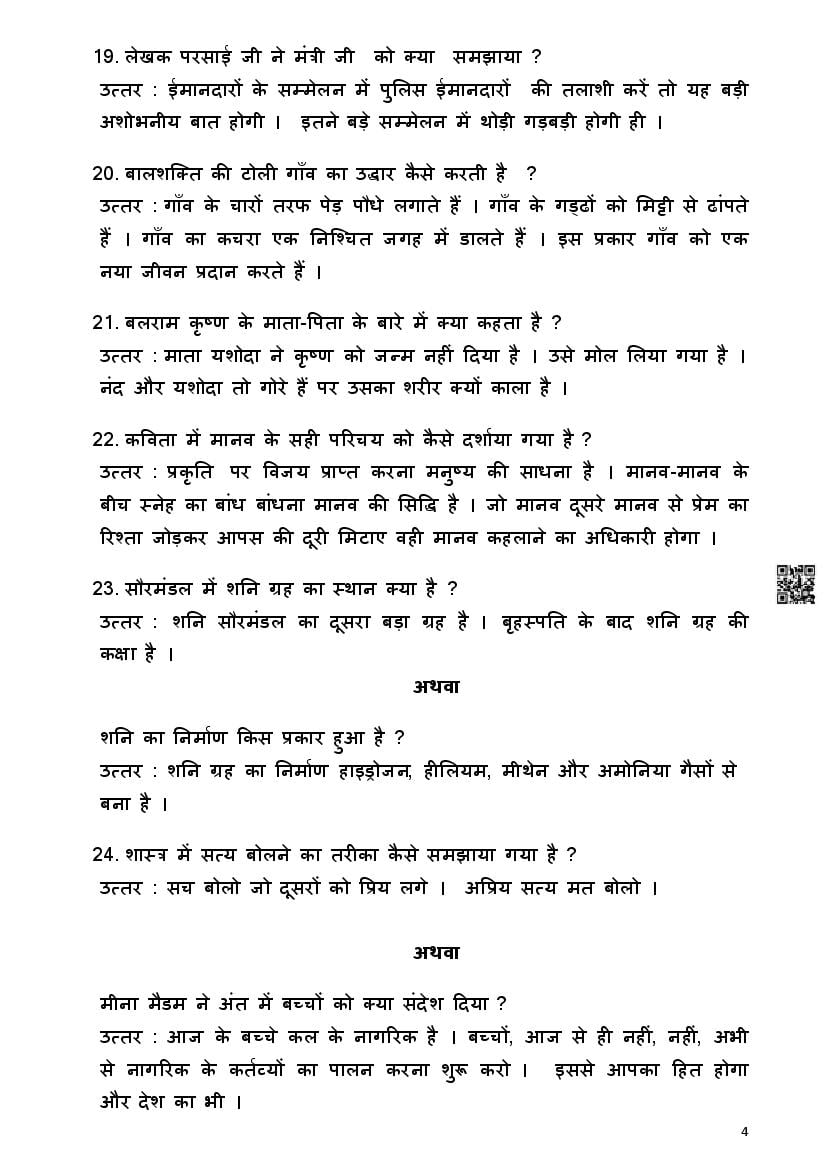 19. लेखक परसाई जी ने मंत्री जी को क्या समझाया ?
उत्तर : ईमानदारों के सम्मेलन में पुलिस ईमानदारों की तलाशी करें तो यह बड़ी अशोभनीय बात होगी । इतने बड़े सम्मेलन में थोड़ी गड़बड़ी होगी ही ।

20. बालशक्ति की टोली गाँव का उद्धार कैसे करती है ?
उत्तर : गाँव के चारों तरफ पेड़ पौधे लगाते हैं । गाँव के गड्ढों को मिट्टी से ढांपते हैं । गाँव का कचरा एक निश्चित जगह में डालते हैं । इस प्रकार गाँव को एक नया जीवन प्रदान करते हैं ।

21. बलराम कृष्ण के माता-पिता के बारे में क्या कहता है ?
उत्तर : माता यशोदा ने कृष्ण को जन्म नहीं दिया है । उसे मोल लिया गया है । नंद और यशोदा तो गोरे हैं पर उसका शरीर क्यों काला है ।

22. कविता में मानव के सही परिचय को कैसे दर्शाया गया है ?
उत्तर : प्रकृति पर विजय प्राप्त करना मनुष्य की साधना है । मानव-मानव के बीच स्नेह का बांध बांधना मानव की सिद्धि है । जो मानव दूसरे मानव से प्रेम का रिश्ता जोड़कर आपस की दूरी मिटाए वही मानव कहलाने का अधिकारी होगा ।

23. सौरमंडल में शनि ग्रह का स्थान क्या है ?
उत्तर : शनि सौरमंडल का दूसरा बड़ा ग्रह है । बृहस्पति के बाद शनि ग्रह की कक्षा है ।

अथवा

शनि का निर्माण किस प्रकार हुआ है ?
उत्तर : शनि ग्रह का निर्माण हाइड्रोजन, हीलियम, मीथेन और अमोनिया गैसों से बना है ।

24. शास्त्र में सत्य बोलने का तरीका कैसे समझाया गया है ?
उत्तर : सच बोलो जो दूसरों को प्रिय लगे । अप्रिय सत्य मत बोलो ।

अथवा

मीना मैडम ने अंत में बच्चों को क्या संदेश दिया ?
उत्तर : आज के बच्चे कल के नागरिक है । बच्चों, आज से ही नहीं, नहीं, अभी से नागरिक के कर्तव्यों का पालन करना शुरू करो । इससे आपका हित होगा और देश का भी ।

4